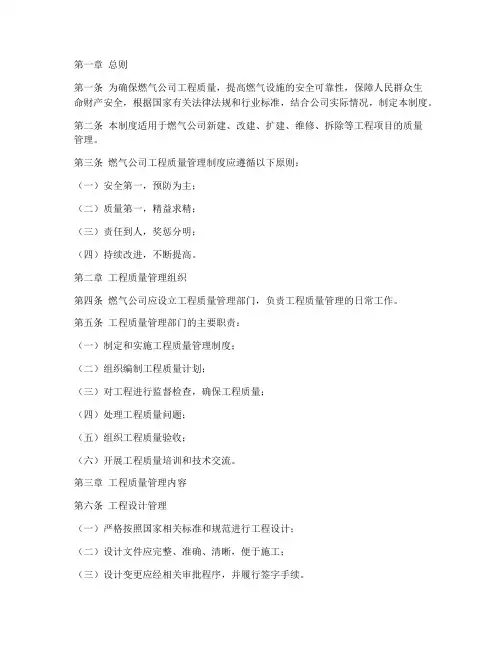 第一章 总则

第一条 为确保燃气公司工程质量，提高燃气设施的安全可靠性，保障人民群众生命财产安全，根据国家有关法律法规和行业标准，结合公司实际情况，制定本制度。

第二条 本制度适用于燃气公司新建、改建、扩建、维修、拆除等工程项目的质量管理。

第三条 燃气公司工程质量管理制度应遵循以下原则：

（一）安全第一，预防为主；

（二）质量第一，精益求精；

（三）责任到人，奖惩分明；

（四）持续改进，不断提高。

第二章 工程质量管理组织

第四条 燃气公司应设立工程质量管理部门，负责工程质量管理的日常工作。

第五条 工程质量管理部门的主要职责：

（一）制定和实施工程质量管理制度；

（二）组织编制工程质量计划；

（三）对工程进行监督检查，确保工程质量；

（四）处理工程质量问题；

（五）组织工程质量验收；

（六）开展工程质量培训和技术交流。

第三章 工程质量管理内容

第六条 工程设计管理

（一）严格按照国家相关标准和规范进行工程设计；

（二）设计文件应完整、准确、清晰，便于施工；

（三）设计变更应经相关审批程序，并履行签字手续。